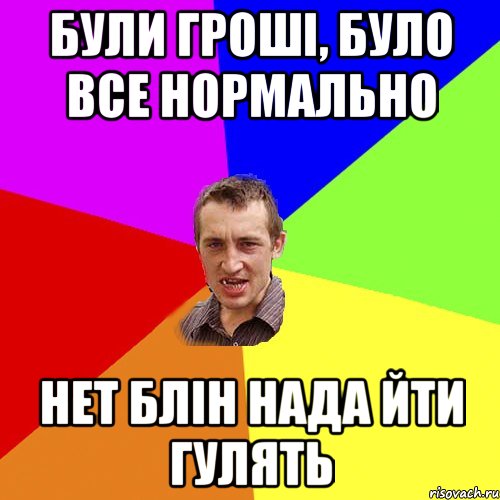 БУЛИ ГРОШІ, БУЛО ВСЕ НОРМАЛЬНО

НЕТ БЛІН НАДА ЙТИ ГУЛЯТЬ

risovach.ru